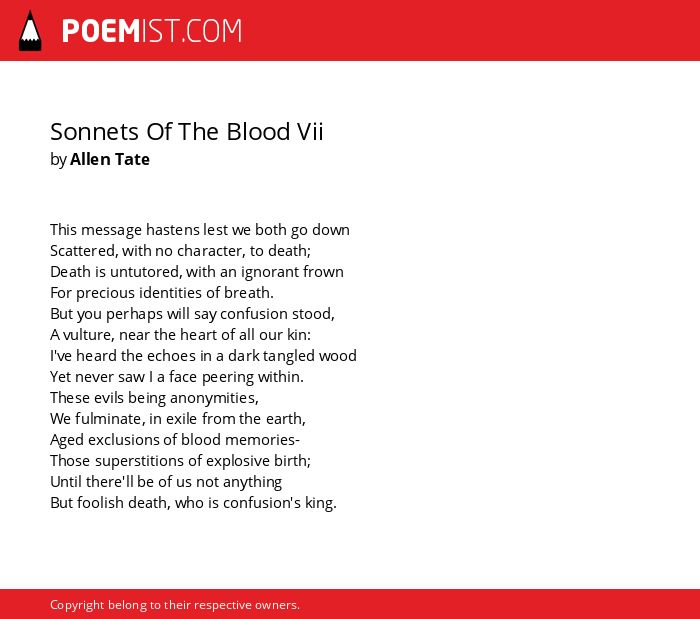 POEMIST.COM

Sonnets Of The Blood Vii
by Allen Tate

This message hastens lest we both go down
Scattered, with no character, to death;
Death is untutored, with an ignorant frown
For precious identities of breath.
But you perhaps will say confusion stood,
A vulture, near the heart of all our kin:
I've heard the echoes in a dark tangled wood
Yet never saw I a face peering within.
These evils being anonymities,
We fulminate, in exile from the earth,
Aged exclusions of blood memories-
Those superstitions of explosive birth;
Until there'll be of us not anything
But foolish death, who is confusion's king.

Copyright belong to their respective owners.